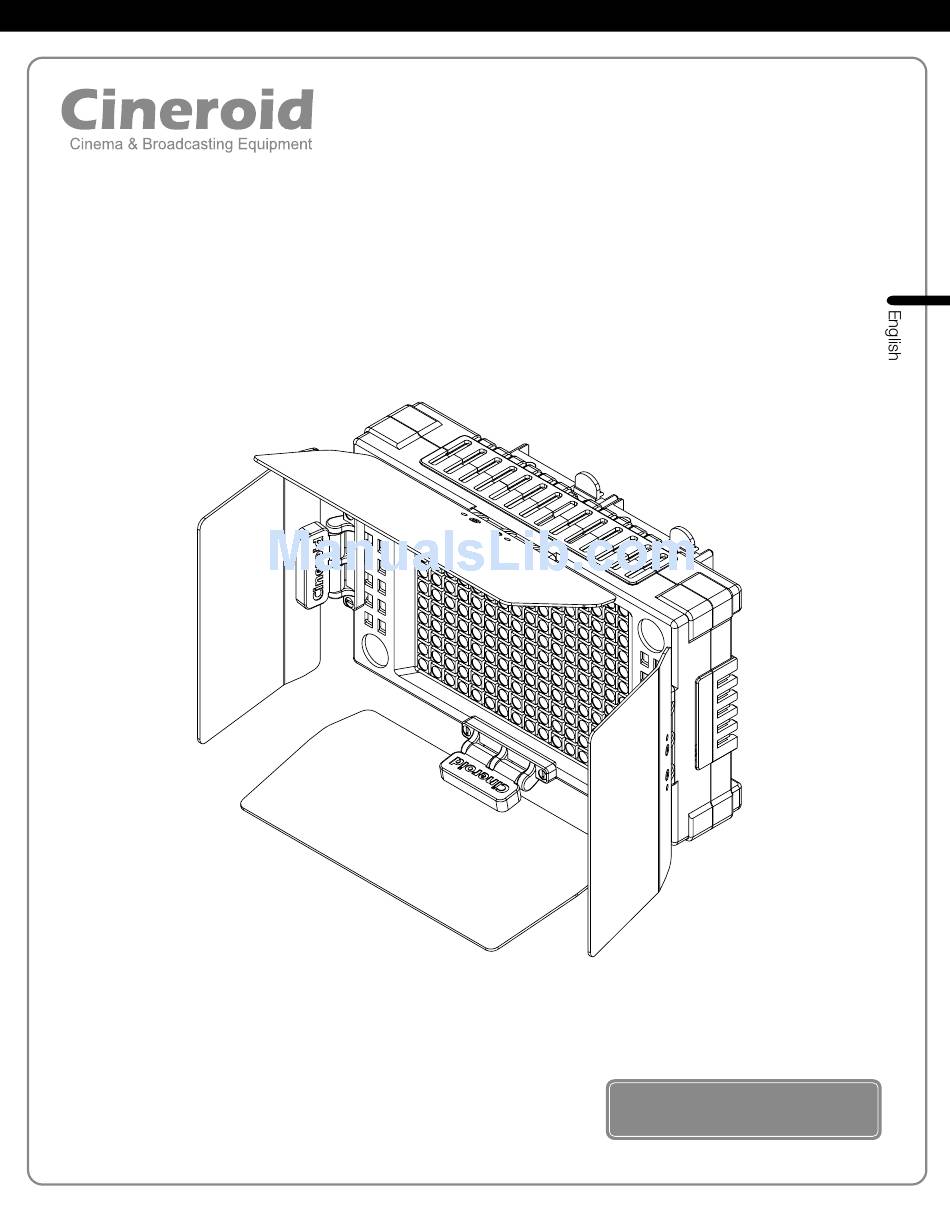 Cineroid
Cinema & Broadcasting Equipment

English

ManualsLib.com

Cineroid

Cineroid